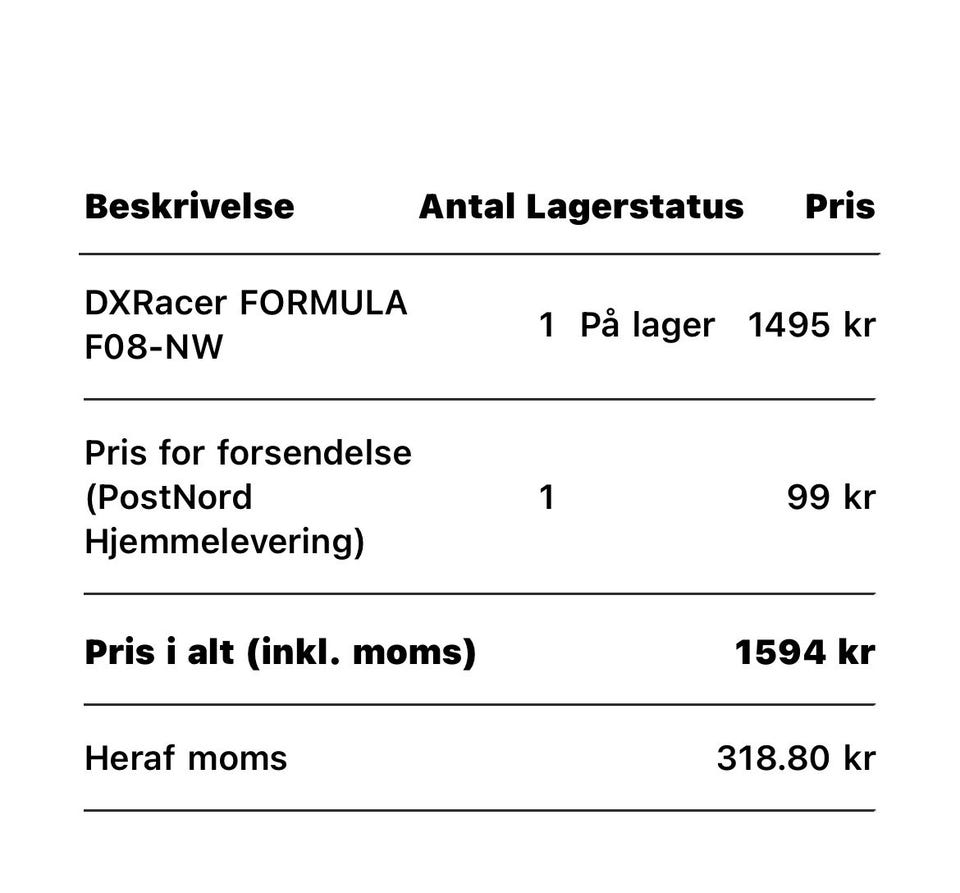 | Beskrivelse | Antal | Lagerstatus | Pris |
|---|---|---|---|
| DXRacer FORMULA F08-NW | 1 | På lager | 1495 kr |
| Pris for forsendelse (PostNord Hjemmelevering) | 1 | | 99 kr |
| **Pris i alt (inkl. moms)** | | | **1594 kr** |
| Heraf moms | | | 318.80 kr |